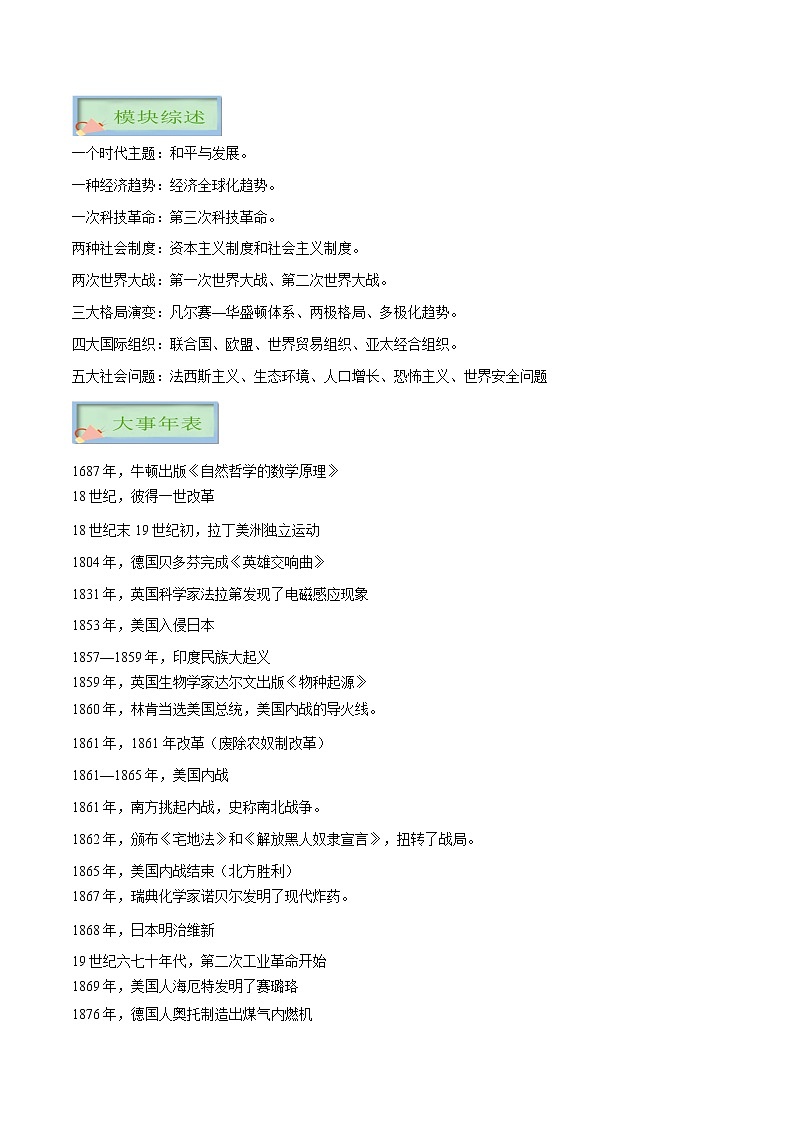 模块综述

一个时代主题：和平与发展。

一种经济趋势：经济全球化趋势。

一次科技革命：第三次科技革命。

两种社会制度：资本主义制度和社会主义制度。

两次世界大战：第一次世界大战、第二次世界大战。

三大格局演变：凡尔赛—华盛顿体系、两极格局、多极化趋势。

四大国际组织：联合国、欧盟、世界贸易组织、亚太经合组织。

五大社会问题：法西斯主义、生态环境、人口增长、恐怖主义、世界安全问题

大事年表

1687年，牛顿出版《自然哲学的数学原理》

18世纪，彼得一世改革

18世纪末19世纪初，拉丁美洲独立运动

1804年，德国贝多芬完成《英雄交响曲》

1831年，英国科学家法拉第发现了电磁感应现象

1853年，美国入侵日本

1857—1859年，印度民族大起义

1859年，英国生物学家达尔文出版《物种起源》

1860年，林肯当选美国总统，美国内战的导火线。

1861年，1861年改革（废除农奴制改革）

1861—1865年，美国内战

1861年，南方挑起内战，史称南北战争。

1862年，颁布《宅地法》和《解放黑人奴隶宣言》，扭转了战局。

1865年，美国内战结束（北方胜利）

1867年，瑞典化学家诺贝尔发明了现代炸药。

1868年，日本明治维新

19世纪六七十年代，第二次工业革命开始

1869年，美国人海厄特发明了赛璐珞

1876年，德国人奥托制造出煤气内燃机